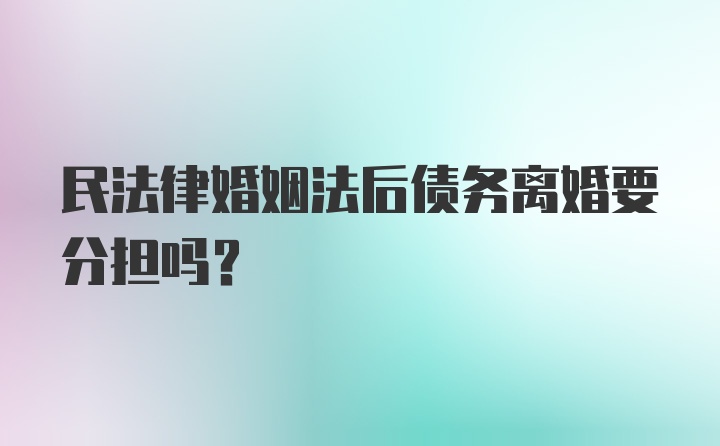 民法律婚姻法后债务离婚要分担吗？